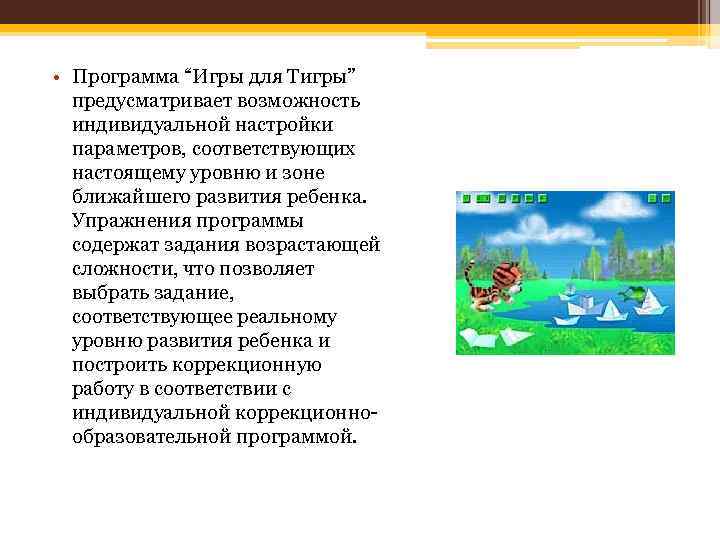 • Программа “Игры для Тигры” предусматривает возможность индивидуальной настройки параметров, соответствующих настоящему уровню и зоне ближайшего развития ребенка. Упражнения программы содержат задания возрастающей сложности, что позволяет выбрать задание, соответствующее реальному уровню развития ребенка и построить коррекционную работу в соответствии с индивидуальной коррекционно-образовательной программой.